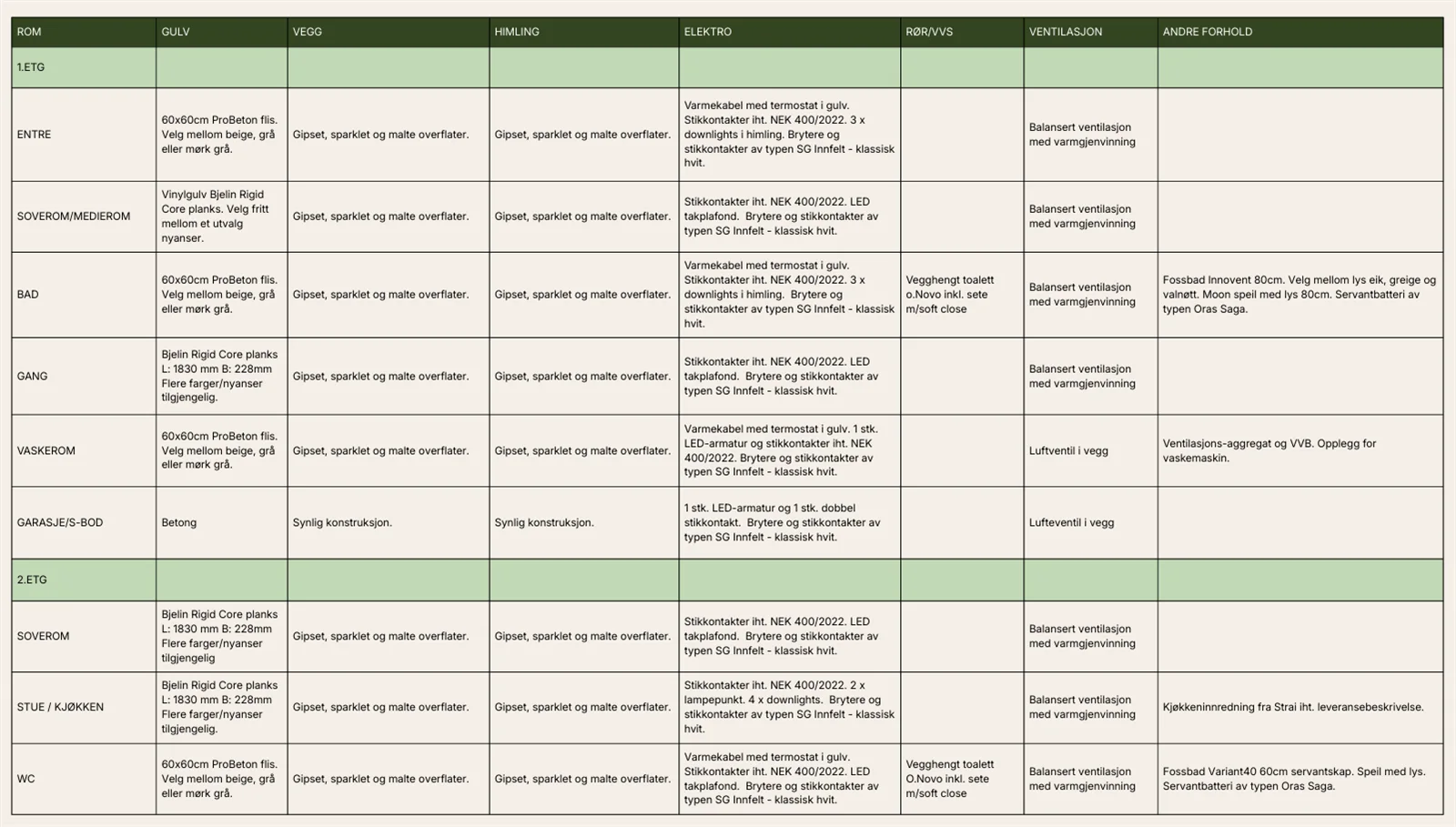 | ROM | GULV | VEGG | HIMLING | ELEKTRO | RØR/VVS | VENTILASJON | ANDRE FORHOLD |
|---|---|---|---|---|---|---|---|
| 1.ETG | | | | | | | |
| ENTRE | 60x60cm ProBeton flis. Velg mellom beige, grå eller mørk grå. | Gipset, sparklet og malte overflater. | Gipset, sparklet og malte overflater. | Varmekabel med termostat i gulv. Stikkontakter iht. NEK 400/2022. 3 x downlights i himling. Brytere og stikkontakter av typen SG Innfelt - klassisk hvit. | | Balansert ventilasjon med varmgjenvinning | |
| SOVEROM/MEDIEROM | Vinylgulv Bjelin Rigid Core planks. Velg fritt mellom et utvalg nyanser. | Gipset, sparklet og malte overflater. | Gipset, sparklet og malte overflater. | Stikkontakter iht. NEK 400/2022. LED takplafond. Brytere og stikkontakter av typen SG Innfelt - klassisk hvit. | | Balansert ventilasjon med varmgjenvinning | |
| BAD | 60x60cm ProBeton flis. Velg mellom beige, grå eller mørk grå. | Gipset, sparklet og malte overflater. | Gipset, sparklet og malte overflater. | Varmekabel med termostat i gulv. Stikkontakter iht. NEK 400/2022. 3 x downlights i himling. Brytere og stikkontakter av typen SG Innfelt - klassisk hvit. | Vegghengt toalett o.Novo inkl. sete m/soft close | Balansert ventilasjon med varmgjenvinning | Fossbad Innovent 80cm. Velg mellom lys eik, greige og valnøtt. Moon speil med lys 80cm. Servantbatteri av typen Oras Saga. |
| GANG | Bjelin Rigid Core planks L: 1830 mm B: 228mm Flere farger/nyanser tilgjengelig. | Gipset, sparklet og malte overflater. | Gipset, sparklet og malte overflater. | Stikkontakter iht. NEK 400/2022. LED takplafond. Brytere og stikkontakter av typen SG Innfelt - klassisk hvit. | | Balansert ventilasjon med varmgjenvinning | |
| VASKEROM | 60x60cm ProBeton flis. Velg mellom beige, grå eller mørk grå. | Gipset, sparklet og malte overflater. | Gipset, sparklet og malte overflater. | Varmekabel med termostat i gulv. 1 stk. LED-armatur og stikkontakter iht. NEK 400/2022. Brytere og stikkontakter av typen SG Innfelt - klassisk hvit. | | Luftventil i vegg | Ventilasjons-aggregat og VVB. Opplegg for vaskemaskin. |
| GARASJE/S-BOD | Betong | Synlig konstruksjon. | Synlig konstruksjon. | 1 stk. LED-armatur og 1 stk. dobbel stikkontakt. Brytere og stikkontakter av typen SG Innfelt - klassisk hvit. | | Lufteventil i vegg | |
| 2.ETG | | | | | | | |
| SOVEROM | Bjelin Rigid Core planks L: 1830 mm B: 228mm Flere farger/nyanser tilgjengelig | Gipset, sparklet og malte overflater. | Gipset, sparklet og malte overflater. | Stikkontakter iht. NEK 400/2022. LED takplafond. Brytere og stikkontakter av typen SG Innfelt - klassisk hvit. | | Balansert ventilasjon med varmgjenvinning | |
| STUE / KJØKKEN | Bjelin Rigid Core planks L: 1830 mm B: 228mm Flere farger/nyanser tilgjengelig. | Gipset, sparklet og malte overflater. | Gipset, sparklet og malte overflater. | Stikkontakter iht. NEK 400/2022. 2 x lampepunkt. 4 x downlights. Brytere og stikkontakter av typen SG Innfelt - klassisk hvit. | | Balansert ventilasjon med varmgjenvinning | Kjøkkeninnredning fra Strai iht. leveransebeskrivelse. |
| WC | 60x60cm ProBeton flis. Velg mellom beige, grå eller mørk grå. | Gipset, sparklet og malte overflater. | Gipset, sparklet og malte overflater. | Varmekabel med termostat i gulv. Stikkontakter iht. NEK 400/2022. LED takplafond. Brytere og stikkontakter av typen SG Innfelt - klassisk hvit. | Vegghengt toalett O.Novo inkl. sete m/soft close | Balansert ventilasjon med varmgjenvinning | Fossbad Variant40 60cm servantskap. Speil med lys. Servantbatteri av typen Oras Saga. |